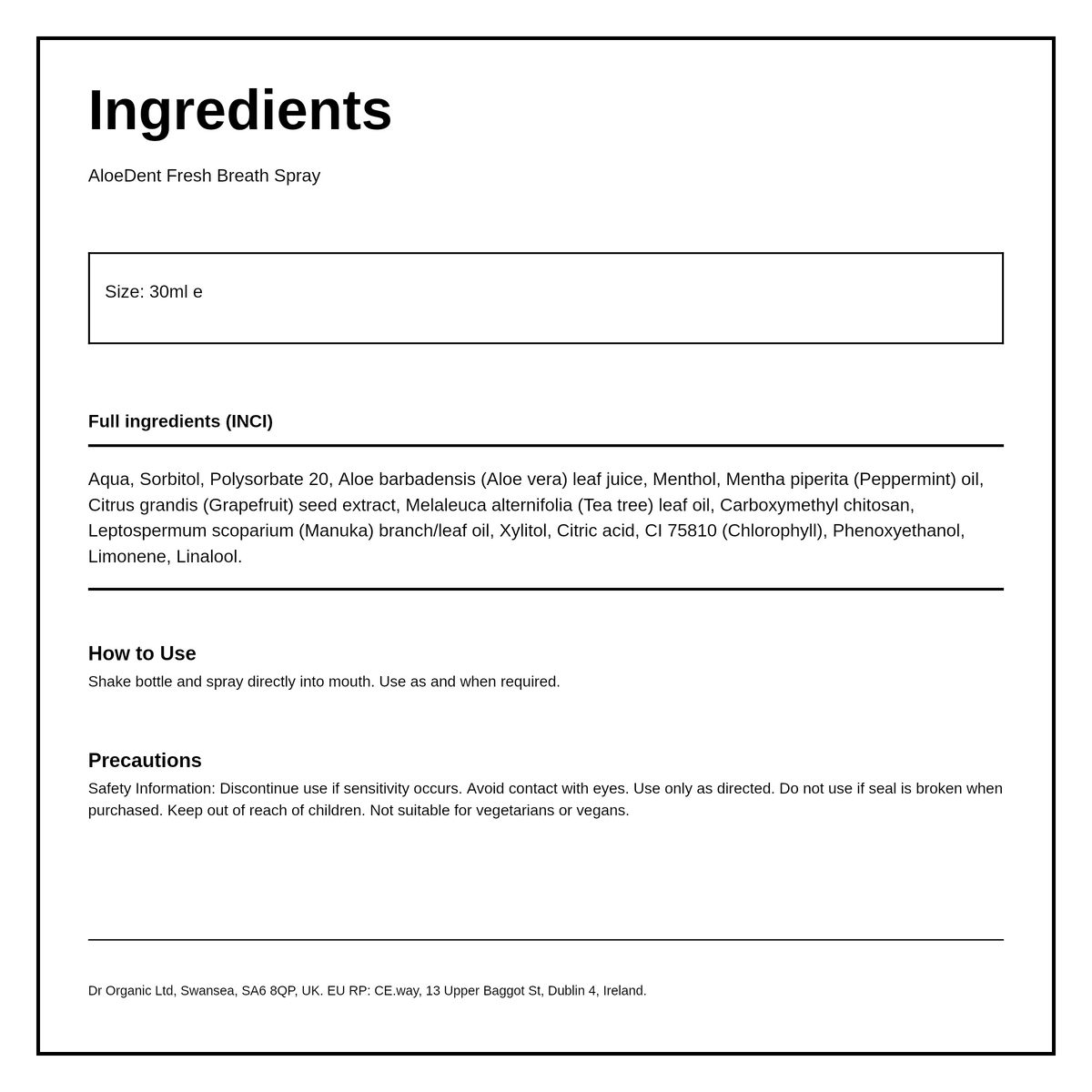 Ingredients

AloeDent Fresh Breath Spray

Size: 30ml e

Full ingredients (INCI)

Aqua, Sorbitol, Polysorbate 20, Aloe barbadensis (Aloe vera) leaf juice, Menthol, Mentha piperita (Peppermint) oil, Citrus grandis (Grapefruit) seed extract, Melaleuca alternifolia (Tea tree) leaf oil, Carboxymethyl chitosan, Leptospermum scoparium (Manuka) branch/leaf oil, Xylitol, Citric acid, CI 75810 (Chlorophyll), Phenoxyethanol, Limonene, Linalool.

How to Use
Shake bottle and spray directly into mouth. Use as and when required.

Precautions
Safety Information: Discontinue use if sensitivity occurs. Avoid contact with eyes. Use only as directed. Do not use if seal is broken when purchased. Keep out of reach of children. Not suitable for vegetarians or vegans.

Dr Organic Ltd, Swansea, SA6 8QP, UK. EU RP: CE.way, 13 Upper Baggot St, Dublin 4, Ireland.